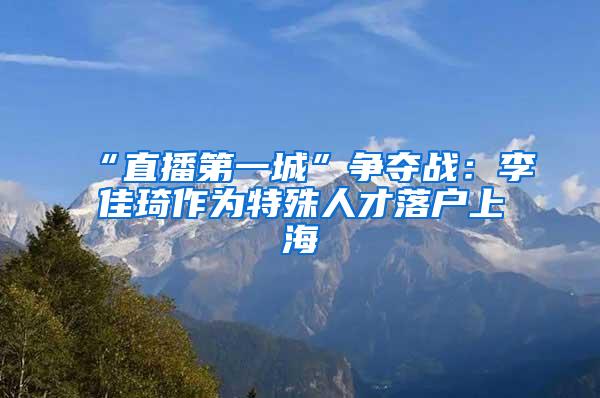 “直播第一城”争夺战：李佳琦作为特殊人才落户上海